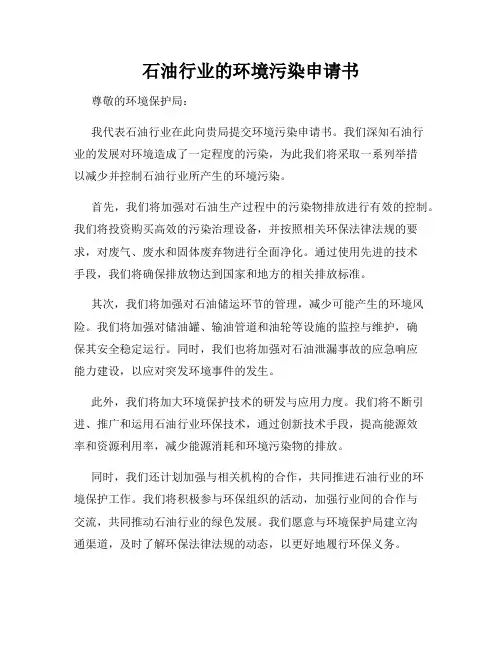 石油行业的环境污染申请书

尊敬的环境保护局：

我代表石油行业在此向贵局提交环境污染申请书。我们深知石油行业的发展对环境造成了一定程度的污染，为此我们将采取一系列举措以减少并控制石油行业所产生的环境污染。

首先，我们将加强对石油生产过程中的污染物排放进行有效的控制。我们将投资购买高效的污染治理设备，并按照相关环保法律法规的要求，对废气、废水和固体废弃物进行全面净化。通过使用先进的技术手段，我们将确保排放物达到国家和地方的相关排放标准。

其次，我们将加强对石油储运环节的管理，减少可能产生的环境风险。我们将加强对储油罐、输油管道和油轮等设施的监控与维护，确保其安全稳定运行。同时，我们也将加强对石油泄漏事故的应急响应能力建设，以应对突发环境事件的发生。

此外，我们将加大环境保护技术的研发与应用力度。我们将不断引进、推广和运用石油行业环保技术，通过创新技术手段，提高能源效率和资源利用率，减少能源消耗和环境污染物的排放。

同时，我们还计划加强与相关机构的合作，共同推进石油行业的环境保护工作。我们将积极参与环保组织的活动，加强行业间的合作与交流，共同推动石油行业的绿色发展。我们愿意与环境保护局建立沟通渠道，及时了解环保法律法规的动态，以更好地履行环保义务。